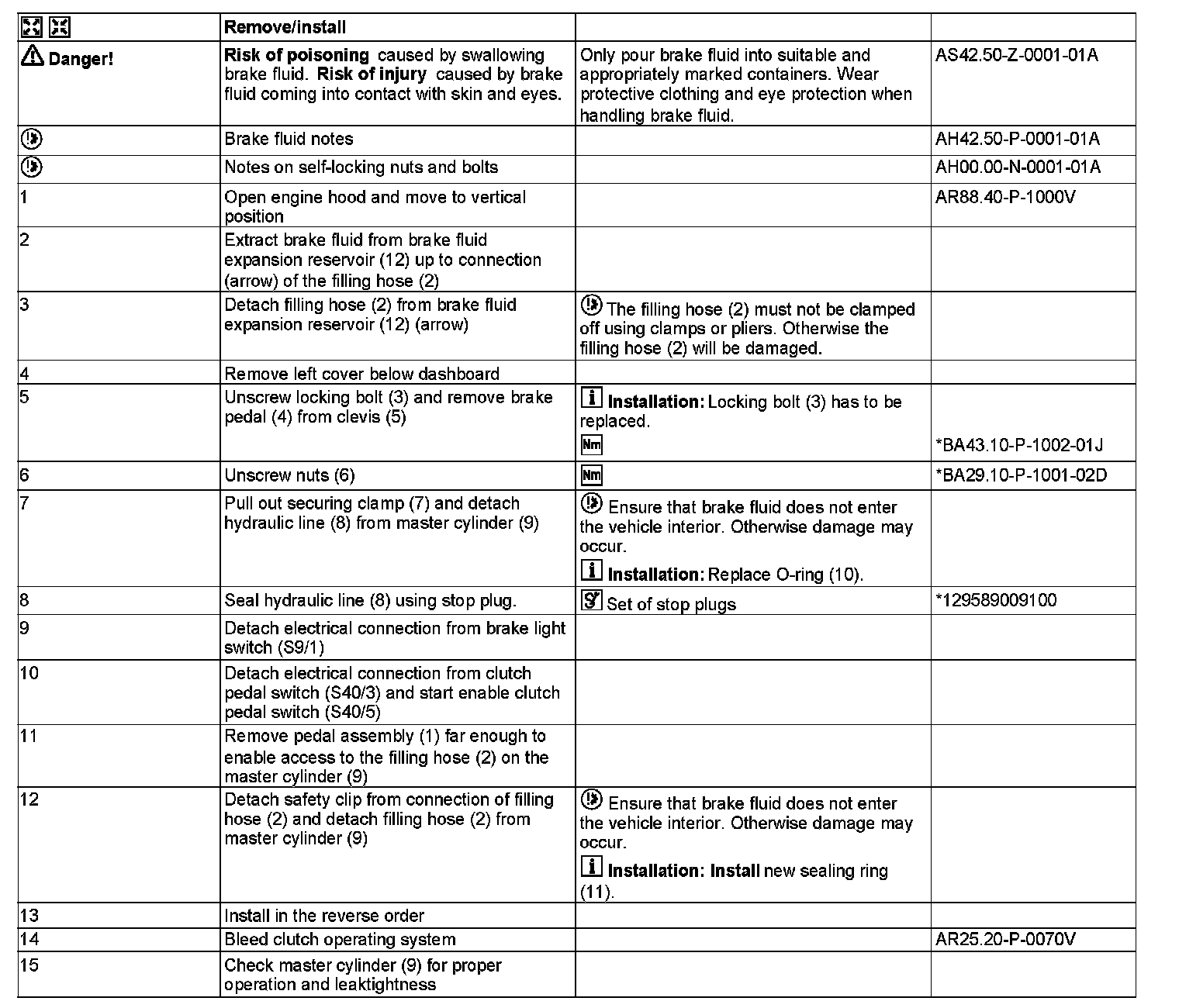 | | Remove/install | | |
|---|---|---|---|
| Danger! | Risk of poisoning caused by swallowing brake fluid. Risk of injury caused by brake fluid coming into contact with skin and eyes. | Only pour brake fluid into suitable and appropriately marked containers. Wear protective clothing and eye protection when handling brake fluid. | AS42.50-Z-0001-01A |
| | Brake fluid notes | | AH42.50-P-0001-01A |
| | Notes on self-locking nuts and bolts | | AH00.00-N-0001-01A |
| 1 | Open engine hood and move to vertical position | | AR88.40-P-1000V |
| 2 | Extract brake fluid from brake fluid expansion reservoir (12) up to connection (arrow) of the filling hose (2) | | |
| 3 | Detach filling hose (2) from brake fluid expansion reservoir (12) (arrow) | The filling hose (2) must not be clamped off using clamps or pliers. Otherwise the filling hose (2) will be damaged. | |
| 4 | Remove left cover below dashboard | | |
| 5 | Unscrew locking bolt (3) and remove brake pedal (4) from clevis (5) | Installation: Locking bolt (3) has to be replaced. Nm | *BA43.10-P-1002-01J |
| 6 | Unscrew nuts (6) | Nm | *BA29.10-P-1001-02D |
| 7 | Pull out securing clamp (7) and detach hydraulic line (8) from master cylinder (9) | Ensure that brake fluid does not enter the vehicle interior. Otherwise damage may occur. Installation: Replace O-ring (10). | |
| 8 | Seal hydraulic line (8) using stop plug. | Set of stop plugs | *129589009100 |
| 9 | Detach electrical connection from brake light switch (S9/1) | | |
| 10 | Detach electrical connection from clutch pedal switch (S40/3) and start enable clutch pedal switch (S40/5) | | |
| 11 | Remove pedal assembly (1) far enough to enable access to the filling hose (2) on the master cylinder (9) | | |
| 12 | Detach safety clip from connection of filling hose (2) and detach filling hose (2) from master cylinder (9) | Ensure that brake fluid does not enter the vehicle interior. Otherwise damage may occur. Installation: Install new sealing ring (11). | |
| 13 | Install in the reverse order | | |
| 14 | Bleed clutch operating system | | AR25.20-P-0070V |
| 15 | Check master cylinder (9) for proper operation and leaktightness | | |